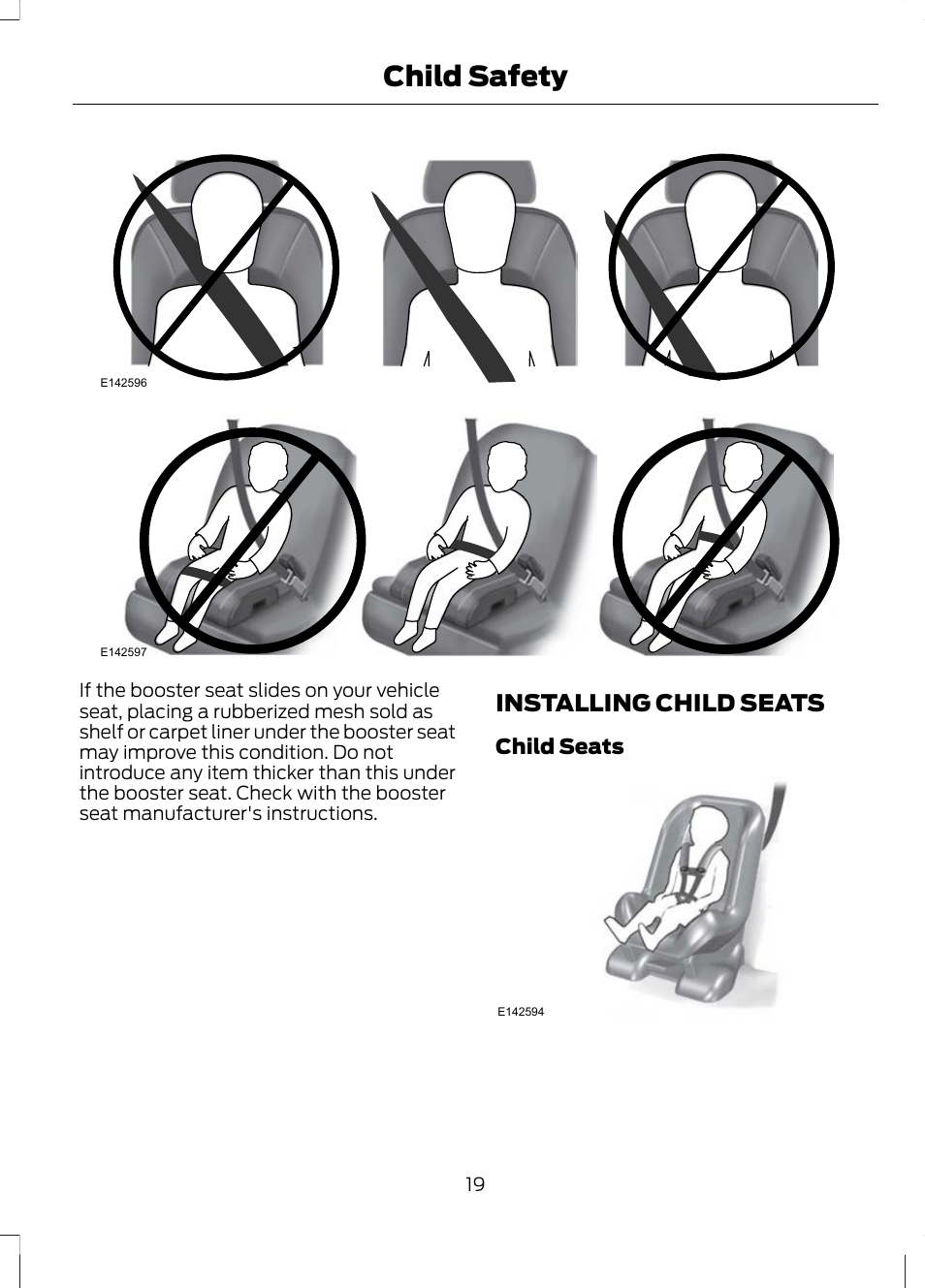 Child Safety

E142596

E142597

If the booster seat slides on your vehicle seat, placing a rubberized mesh sold as shelf or carpet liner under the booster seat may improve this condition. Do not introduce any item thicker than this under the booster seat. Check with the booster seat manufacturer's instructions.

INSTALLING CHILD SEATS

Child Seats

E142594

19